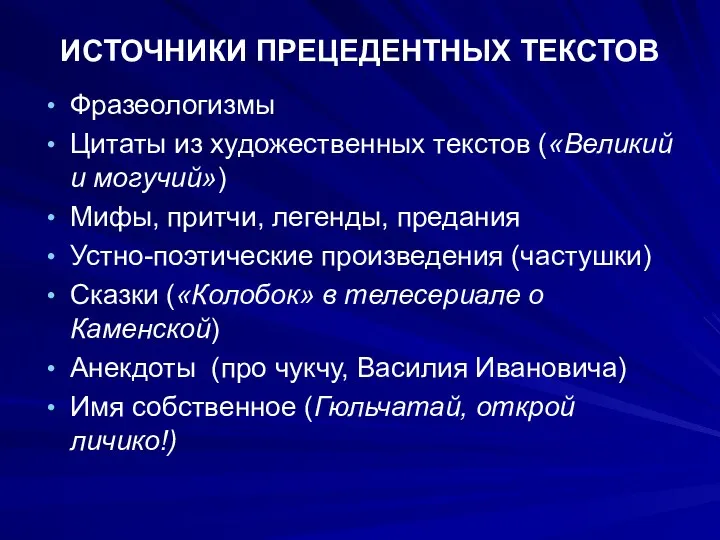 ИСТОЧНИКИ ПРЕЦЕДЕНТНЫХ ТЕКСТОВ

• Фразеологизмы
• Цитаты из художественных текстов («Великий и могучий»)
• Мифы, притчи, легенды, предания
• Устно-поэтические произведения (частушки)
• Сказки («Колобок» в телесериале о Каменской)
• Анекдоты (про чукчу, Василия Ивановича)
• Имя собственное (Гюльчатай, открой личико!)